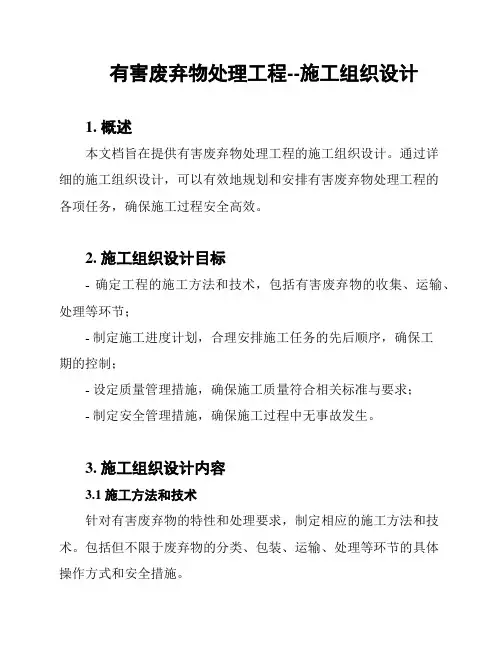 有害废弃物处理工程--施工组织设计

1. 概述

本文档旨在提供有害废弃物处理工程的施工组织设计。通过详细的施工组织设计，可以有效地规划和安排有害废弃物处理工程的各项任务，确保施工过程安全高效。

2. 施工组织设计目标

- 确定工程的施工方法和技术，包括有害废弃物的收集、运输、处理等环节；

- 制定施工进度计划，合理安排施工任务的先后顺序，确保工期的控制；

- 设定质量管理措施，确保施工质量符合相关标准与要求；

- 制定安全管理措施，确保施工过程中无事故发生。

3. 施工组织设计内容

3.1 施工方法和技术

针对有害废弃物的特性和处理要求，制定相应的施工方法和技术。包括但不限于废弃物的分类、包装、运输、处理等环节的具体操作方式和安全措施。